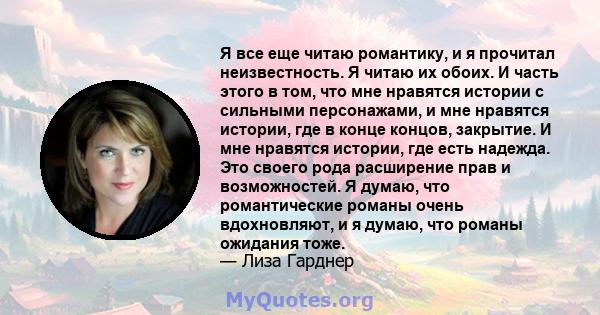 Я все еще читаю романтику, и я прочитал неизвестность. Я читаю их обоих. И часть этого в том, что мне нравятся истории с сильными персонажами, и мне нравятся истории, где в конце концов, закрытие. И мне нравятся истории, где есть надежда. Это своего рода расширение прав и возможностей. Я думаю, что романтические романы очень вдохновляют, и я думаю, что романы ожидания тоже.
— Лиза Гарднер

MyQuotes.org